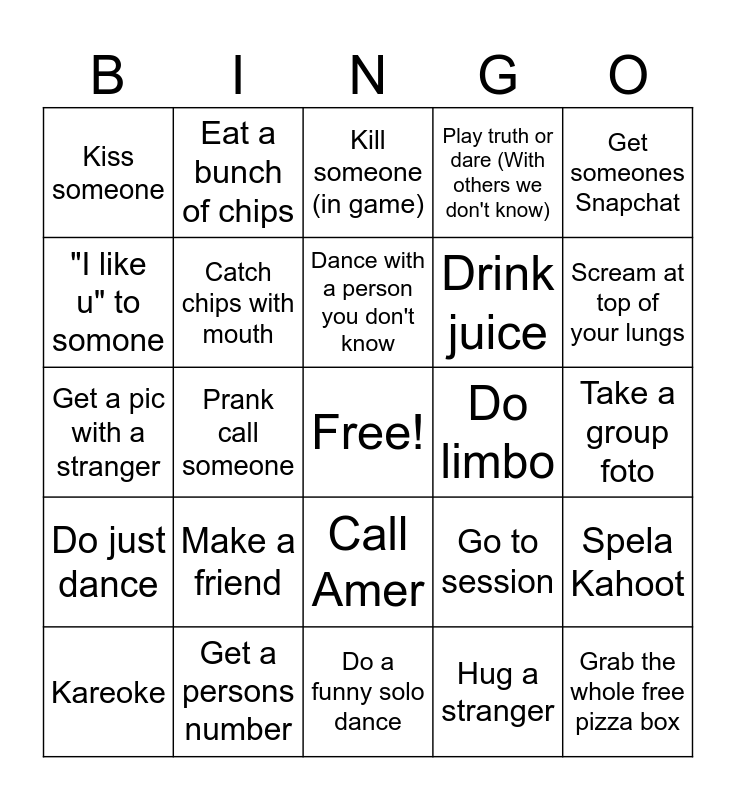 | B | I | N | G | O |
|---|---|---|---|---|
| Kiss someone | Eat a bunch of chips | Kill someone (in game) | Play truth or dare (With others we don't know) | Get someones Snapchat |
| "I like u" to somone | Catch chips with mouth | Dance with a person you don't know | Drink juice | Scream at top of your lungs |
| Get a pic with a stranger | Prank call someone | Free! | Do limbo | Take a group foto |
| Do just dance | Make a friend | Call Amer | Go to session | Spela Kahoot |
| Kareoke | Get a persons number | Do a funny solo dance | Hug a stranger | Grab the whole free pizza box |